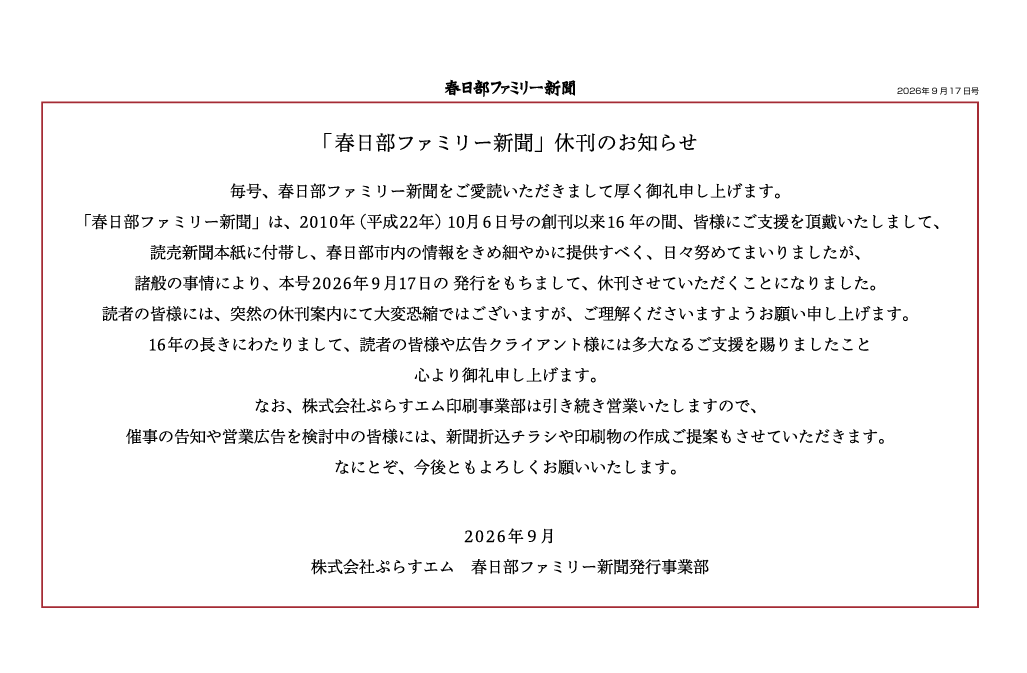 春日部ファミリー新聞

2026年9月17日号

「春日部ファミリー新聞」休刊のお知らせ

毎号、春日部ファミリー新聞をご愛読いただきまして厚く御礼申し上げます。

「春日部ファミリー新聞」は、2010年（平成22年）10月6日号の創刊以来16年の間、皆様にご支援を頂戴いたしまして、

読売新聞本紙に付帯し、春日部市内の情報をきめ細やかに提供すべく、日々努めてまいりましたが、

諸般の事情により、本号2026年9月17日の発行をもちまして、休刊させていただくことになりました。

読者の皆様には、突然の休刊案内にて大変恐縮ではございますが、ご理解くださいますようお願い申し上げます。

16年の長きにわたりまして、読者の皆様や広告クライアント様には多大なるご支援を賜りましたこと

心より御礼申し上げます。

なお、株式会社ぷらすエム印刷事業部は引き続き営業いたしますので、

催事の告知や営業広告を検討中の皆様には、新聞折込チラシや印刷物の作成ご提案もさせていただきます。

なにとぞ、今後ともよろしくお願いいたします。

2026年9月

株式会社ぷらすエム 春日部ファミリー新聞発行事業部